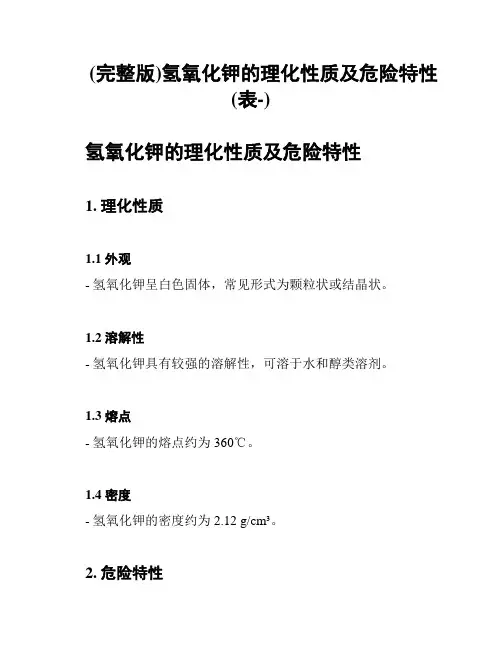 (完整版)氢氧化钾的理化性质及危险特性(表-)

氢氧化钾的理化性质及危险特性

1. 理化性质

1.1 外观

- 氢氧化钾呈白色固体，常见形式为颗粒状或结晶状。

1.2 溶解性

- 氢氧化钾具有较强的溶解性，可溶于水和醇类溶剂。

1.3 熔点

- 氢氧化钾的熔点约为 360℃。

1.4 密度

- 氢氧化钾的密度约为 2.12 g/cm³。

2. 危险特性